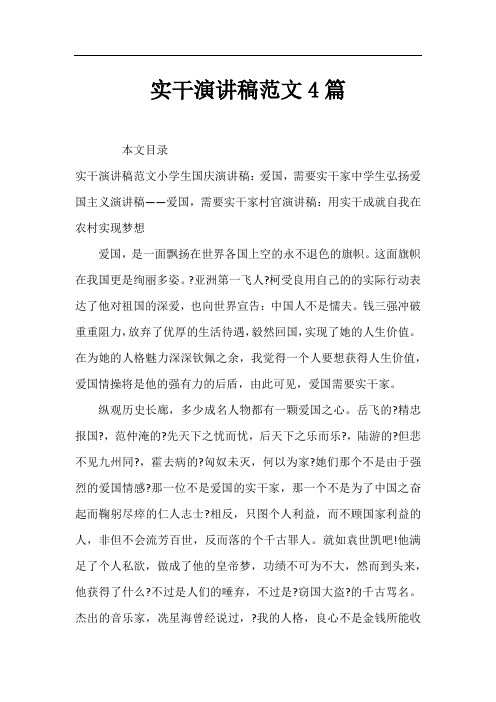 实干演讲稿范文4篇

本文目录

实干演讲稿范文小学生国庆演讲稿：爱国，需要实干家中学生弘扬爱国主义演讲稿——爱国，需要实干家村官演讲稿：用实干成就自我在农村实现梦想

爱国，是一面飘扬在世界各国上空的永不退色的旗帜。这面旗帜在我国更是绚丽多姿。?亚洲第一飞人?柯受良用自己的的实际行动表达了他对祖国的深爱，也向世界宣告：中国人不是懦夫。钱三强冲破重重阻力，放弃了优厚的生活待遇，毅然回国，实现了她的人生价值。在为她的人格魅力深深钦佩之余，我觉得一个人要想获得人生价值，爱国情操将是他的强有力的后盾，由此可见，爱国需要实干家。

纵观历史长廊，多少成名人物都有一颗爱国之心。岳飞的?精忠报国?，范仲淹的?先天下之忧而忧，后天下之乐而乐?，陆游的?但悲不见九州同?，霍去病的?匈奴未灭，何以为家?她们那个不是由于强烈的爱国情感?那一位不是爱国的实干家，那一个不是为了中国之奋起而鞠躬尽瘁的仁人志士?相反，只图个人利益，而不顾国家利益的人，非但不会流芳百世，反而落的个千古罪人。就如袁世凯吧!他满足了个人私欲，做成了他的皇帝梦，功绩不可为不大，然而到头来，他获得了什么?不过是人们的唾弃，不过是?窃国大盗?的千古骂名。杰出的音乐家，冼星海曾经说过，?我的人格，良心不是金钱所能收